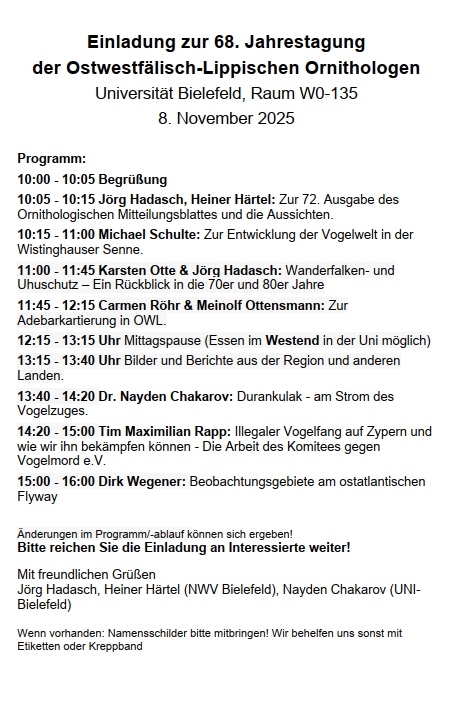 Einladung zur 68. Jahrestagung
der Ostwestfälisch-Lippischen Ornithologen
Universität Bielefeld, Raum W0-135
8. November 2025

Programm:

10:00 - 10:05 Begrüßung

10:05 - 10:15 Jörg Hadasch, Heiner Härtel: Zur 72. Ausgabe des Ornithologischen Mitteilungsblattes und die Aussichten.

10:15 - 11:00 Michael Schulte: Zur Entwicklung der Vogelwelt in der Wistinghauser Senne.

11:00 - 11:45 Karsten Otte & Jörg Hadasch: Wanderfalken- und Uhuschutz – Ein Rückblick in die 70er und 80er Jahre

11:45 - 12:15 Carmen Röhr & Meinolf Ottensmann: Zur Adebarkartierung in OWL.

12:15 - 13:15 Uhr Mittagspause (Essen im Westend in der Uni möglich)

13:15 - 13:40 Uhr Bilder und Berichte aus der Region und anderen Landen.

13:40 - 14:20 Dr. Nayden Chakarov: Durankulak - am Strom des Vogelzuges.

14:20 - 15:00 Tim Maximilian Rapp: Illegaler Vogelfang auf Zypern und wie wir ihn bekämpfen können - Die Arbeit des Komitees gegen Vogelmord e.V.

15:00 - 16:00 Dirk Wegener: Beobachtungsgebiete am ostatlantischen Flyway

Änderungen im Programm/-ablauf können sich ergeben!
Bitte reichen Sie die Einladung an Interessierte weiter!

Mit freundlichen Grüßen
Jörg Hadasch, Heiner Härtel (NWV Bielefeld), Nayden Chakarov (UNI-Bielefeld)

Wenn vorhanden: Namensschilder bitte mitbringen! Wir behelfen uns sonst mit Etiketten oder Kreppband